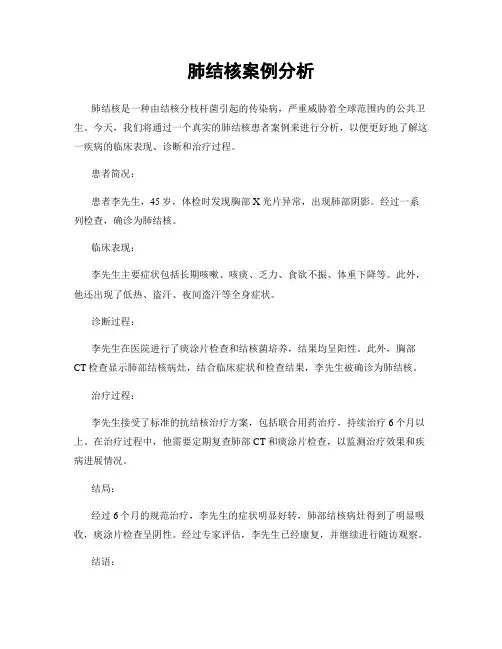 肺结核案例分析

肺结核是一种由结核分枝杆菌引起的传染病，严重威胁着全球范围内的公共卫生。今天，我们将通过一个真实的肺结核患者案例来进行分析，以便更好地了解这一疾病的临床表现、诊断和治疗过程。

患者简况：

患者李先生，45岁，体检时发现胸部X光片异常，出现肺部阴影。经过一系列检查，确诊为肺结核。

临床表现：

李先生主要症状包括长期咳嗽、咳痰、乏力、食欲不振、体重下降等。此外，他还出现了低热、盗汗、夜间盗汗等全身症状。

诊断过程：

李先生在医院进行了痰涂片检查和结核菌培养，结果均呈阳性。此外，胸部CT检查显示肺部结核病灶，结合临床症状和检查结果，李先生被确诊为肺结核。

治疗过程：

李先生接受了标准的抗结核治疗方案，包括联合用药治疗，持续治疗6个月以上。在治疗过程中，他需要定期复查肺部CT和痰涂片检查，以监测治疗效果和疾病进展情况。

结局：

经过6个月的规范治疗，李先生的症状明显好转，肺部结核病灶得到了明显吸收，痰涂片检查呈阴性。经过专家评估，李先生已经康复，并继续进行随访观察。

结语：